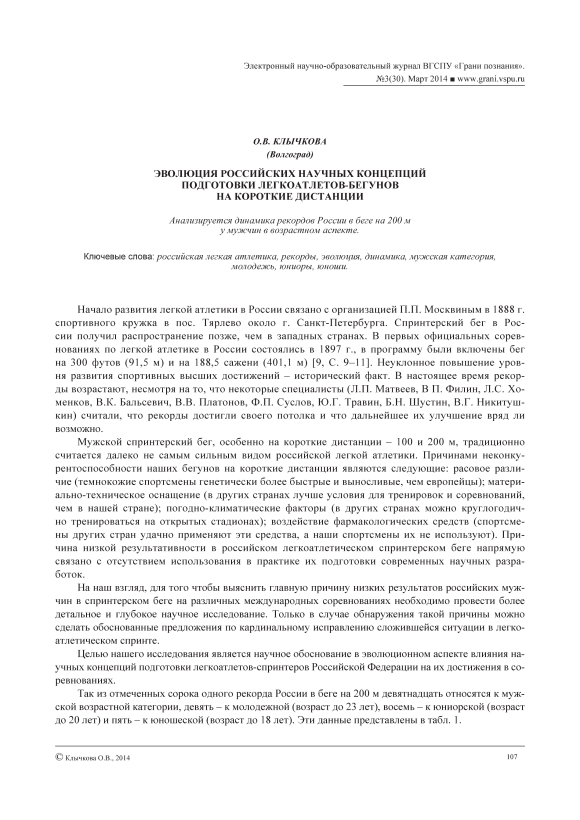 Электронный научно-образовательный журнал ВГСПУ «Грани познания». №3(30). Март 2014 ■ www.grani.vspu.ru

О.В. КЛЫЧКОВА
(Волгоград)

ЭВОЛЮЦИЯ РОССИЙСКИХ НАУЧНЫХ КОНЦЕПЦИЙ ПОДГОТОВКИ ЛЕГКОАТЛЕТОВ-БЕГУНОВ НА КОРОТКИЕ ДИСТАНЦИИ

Анализируется динамика рекордов России в беге на 200 м у мужчин в возрастном аспекте.

Ключевые слова: российская легкая атлетика, рекорды, эволюция, динамика, мужская категория, молодежь, юниоры, юноши.

Начало развития легкой атлетики в России связано с организацией П.П. Москвиным в 1888 г. спортивного кружка в пос. Тярлево около г. Санкт-Петербурга. Спринтерский бег в России получил распространение позже, чем в западных странах. В первых официальных соревнованиях по легкой атлетике в России состоялись в 1897 г., в программу были включены бег на 300 футов (91,5 м) и на 188,5 сажени (401,1 м) [9, С. 9–11]. Неуклонное повышение уровня развития спортивных высших достижений – исторический факт. В настоящее время рекорды возрастают, несмотря на то, что некоторые специалисты (Л.П. Матвеев, В П. Филин, Л.С. Хоменков, В.К. Бальсевич, В.В. Платонов, Ф.П. Суслов, Ю.Г. Травин, Б.Н. Шустин, В.Г. Никитушкин) считали, что рекорды достигли своего потолка и что дальнейшее их улучшение вряд ли возможно.

Мужской спринтерский бег, особенно на короткие дистанции – 100 и 200 м, традиционно считается далеко не самым сильным видом российской легкой атлетики. Причинами неконкурентоспособности наших бегунов на короткие дистанции являются следующие: расовое различие (темнокожие спортсмены генетически более быстрые и выносливые, чем европейцы); материально-техническое оснащение (в других странах лучше условия для тренировок и соревнований, чем в нашей стране); погодно-климатические факторы (в других странах можно круглогодично тренироваться на открытых стадионах); воздействие фармакологических средств (спортсмены других стран удачно применяют эти средства, а наши спортсмены их не используют). Причина низкой результативности в российском легкоатлетическом спринтерском беге напрямую связано с отсутствием использования в практике их подготовки современных научных разработок.

На наш взгляд, для того чтобы выяснить главную причину низких результатов российских мужчин в спринтерском беге на различных международных соревнованиях необходимо провести более детальное и глубокое научное исследование. Только в случае обнаружения такой причины можно сделать обоснованные предложения по кардинальному исправлению сложившейся ситуации в легкоатлетическом спринте.

Целью нашего исследования является научное обоснование в эволюционном аспекте влияния научных концепций подготовки легкоатлетов-спринтеров Российской Федерации на их достижения в соревнованиях.

Так из отмеченных сорока одного рекорда России в беге на 200 м девятнадцать относятся к мужской возрастной категории, девять – к молодежной (возраст до 23 лет), восемь – к юниорской (возраст до 20 лет) и пять – к юношеской (возраст до 18 лет). Эти данные представлены в табл. 1.

© Клычкова О.В., 2014

107